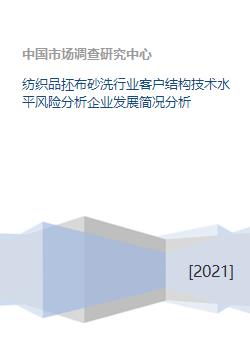 中国市场调查研究中心

纺织品坯布砂洗行业客户结构技术水平风险分析企业发展简况分析

[2021]